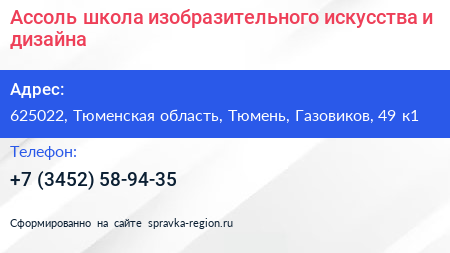 Ассоль школа изобразительного искусства и дизайна

Адрес:

625022, Тюменская область, Тюмень, Газовиков, 49 к1

Телефон:

+7 (3452) 58-94-35

Сформированно на сайте spravka-region.ru